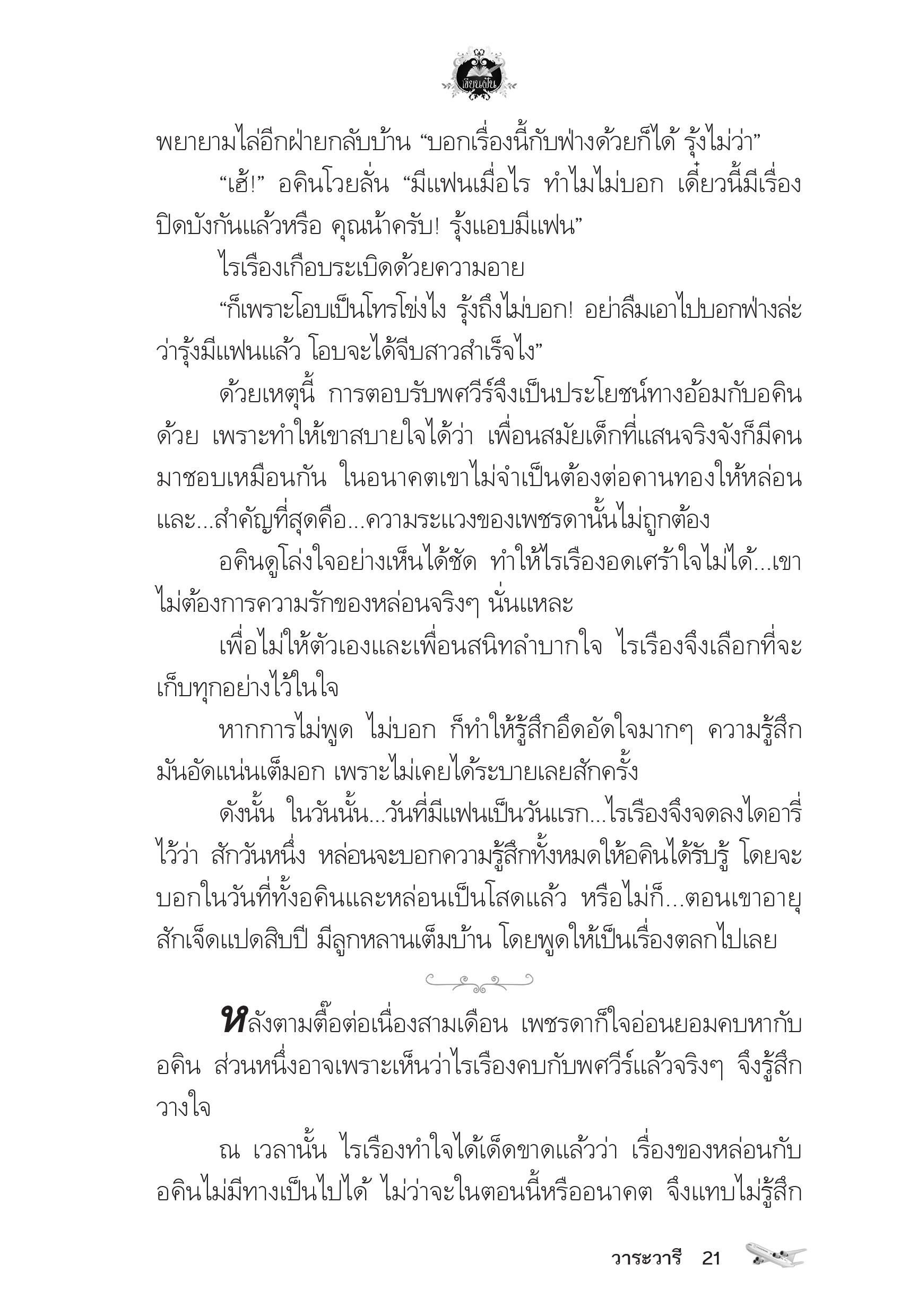 เขียนฝัน

พยายามไล่อีกฝ่ายกลับบ้าน “บอกเรื่องนี้กับฟ่างด้วยก็ได้ รุ้งไม่ว่า”

“เฮ้!” อคินโวยลั่น “มีแฟนเมื่อไร ทำไมไม่บอก เดี๋ยวนี้มีเรื่องปิดบังกันแล้วหรือ คุณน้าครับ! รุ้งแอบมีแฟน”

ไรเรืองเกือบระเบิดด้วยความอาย

“ก็เพราะโอบเป็นโทรโข่งไง รุ้งถึงไม่บอก! อย่าลืมเอาไปบอกฟ่างล่ะว่ารุ้งมีแฟนแล้ว โอบจะได้จีบสาวสำเร็จไง”

ด้วยเหตุนี้ การตอบรับพศวีร์จึงเป็นประโยชน์ทางอ้อมกับอคินด้วย เพราะทำให้เขาสบายใจได้ว่า เพื่อนสมัยเด็กที่แสนจริงจังก็มีคนมาชอบเหมือนกัน ในอนาคตเขาไม่จำเป็นต้องต่อคานทองให้หล่อน และ...สำคัญที่สุดคือ...ความระแวงของเพชรดานั้นไม่ถูกต้อง

อคินดูโล่งใจอย่างเห็นได้ชัด ทำให้ไรเรืองอดเศร้าใจไม่ได้...เขาไม่ต้องการความรักของหล่อนจริงๆ นั่นแหละ

เพื่อไม่ให้ตัวเองและเพื่อนสนิทลำบากใจ ไรเรืองจึงเลือกที่จะเก็บทุกอย่างไว้ในใจ

หากการไม่พูด ไม่บอก ก็ทำให้รู้สึกอึดอัดใจมากๆ ความรู้สึกมันอัดแน่นเต็มอก เพราะไม่เคยได้ระบายเลยสักครั้ง

ดังนั้น ในวันนั้น...วันที่มีแฟนเป็นวันแรก...ไรเรืองจึงจดลงไดอารี่ไว้ว่า สักวันหนึ่ง หล่อนจะบอกความรู้สึกทั้งหมดให้อคินได้รับรู้ โดยจะบอกในวันที่ทั้งอคินและหล่อนเป็นโสดแล้ว หรือไม่ก็...ตอนเขาอายุสักเจ็ดแปดสิบปี มีลูกหลานเต็มบ้าน โดยพูดให้เป็นเรื่องตลกไปเลย

หลังตามตื๊อต่อเนื่องสามเดือน เพชรดาก็ใจอ่อนยอมคบหากับอคิน ส่วนหนึ่งอาจเพราะเห็นว่าไรเรืองคบกับพศวีร์แล้วจริงๆ จึงรู้สึกวางใจ

ณ เวลานั้น ไรเรืองทำใจได้เด็ดขาดแล้วว่า เรื่องของหล่อนกับอคินไม่มีทางเป็นไปได้ ไม่ว่าจะในตอนนี้หรืออนาคต จึงแทบไม่รู้สึก

วาระวารี 21